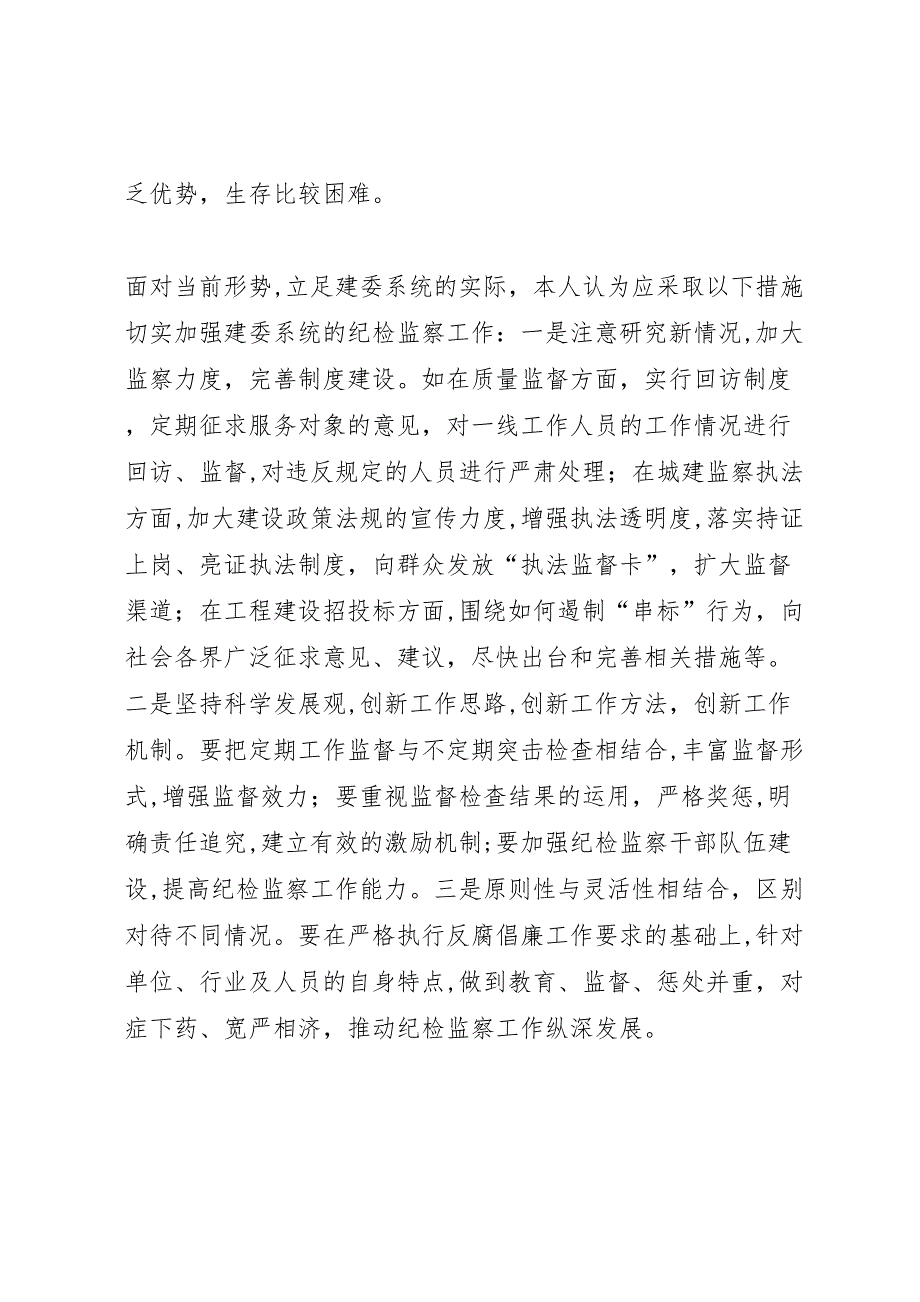 乏优势，生存比较困难。

面对当前形势,立足建委系统的实际，本人认为应采取以下措施切实加强建委系统的纪检监察工作：一是注意研究新情况,加大监察力度，完善制度建设。如在质量监督方面，实行回访制度，定期征求服务对象的意见，对一线工作人员的工作情况进行回访、监督,对违反规定的人员进行严肃处理；在城建监察执法方面,加大建设政策法规的宣传力度,增强执法透明度,落实持证上岗、亮证执法制度，向群众发放“执法监督卡”，扩大监督渠道；在工程建设招投标方面,围绕如何遏制“串标”行为，向社会各界广泛征求意见、建议，尽快出台和完善相关措施等。二是坚持科学发展观,创新工作思路,创新工作方法，创新工作机制。要把定期工作监督与不定期突击检查相结合,丰富监督形式,增强监督效力；要重视监督检查结果的运用，严格奖惩,明确责任追究,建立有效的激励机制;要加强纪检监察干部队伍建设,提高纪检监察工作能力。三是原则性与灵活性相结合，区别对待不同情况。要在严格执行反腐倡廉工作要求的基础上,针对单位、行业及人员的自身特点,做到教育、监督、惩处并重，对症下药、宽严相济，推动纪检监察工作纵深发展。